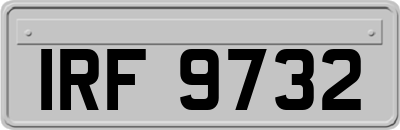 IRF 9732